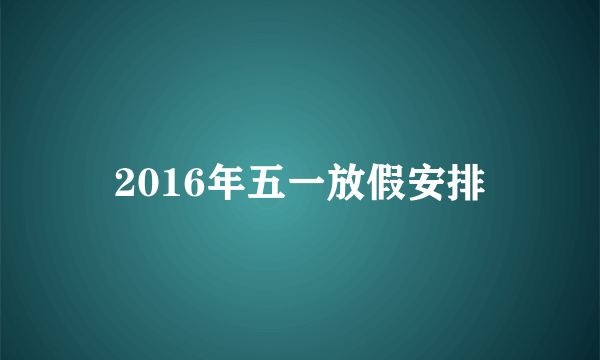 2016年五一放假安排